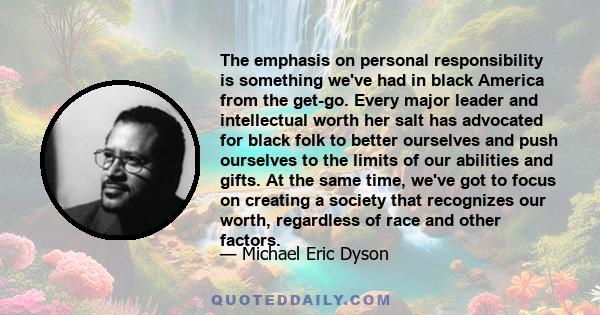 The emphasis on personal responsibility is something we've had in black America from the get-go. Every major leader and intellectual worth her salt has advocated for black folk to better ourselves and push ourselves to the limits of our abilities and gifts. At the same time, we've got to focus on creating a society that recognizes our worth, regardless of race and other factors.

— Michael Eric Dyson

QUOTEDDAILY.COM